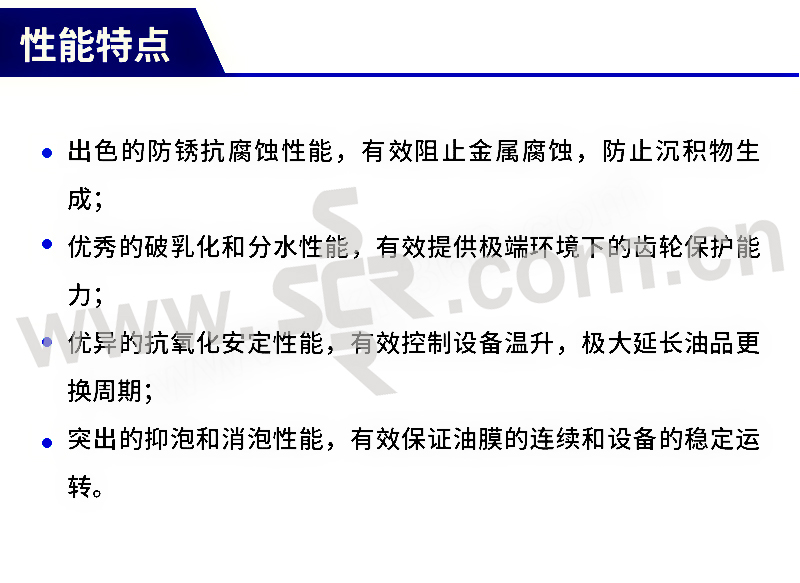 性能特点

• 出色的防锈抗腐蚀性能，有效阻止金属腐蚀，防止沉积物生成；

• 优秀的破乳化和分水性能，有效提供极端环境下的齿轮保护能力；

• 优异的抗氧化安定性能，有效控制设备温升，极大延长油品更换周期；

• 突出的抑泡和消泡性能，有效保证油膜的连续和设备的稳定运转。

www.SCR.com.cn